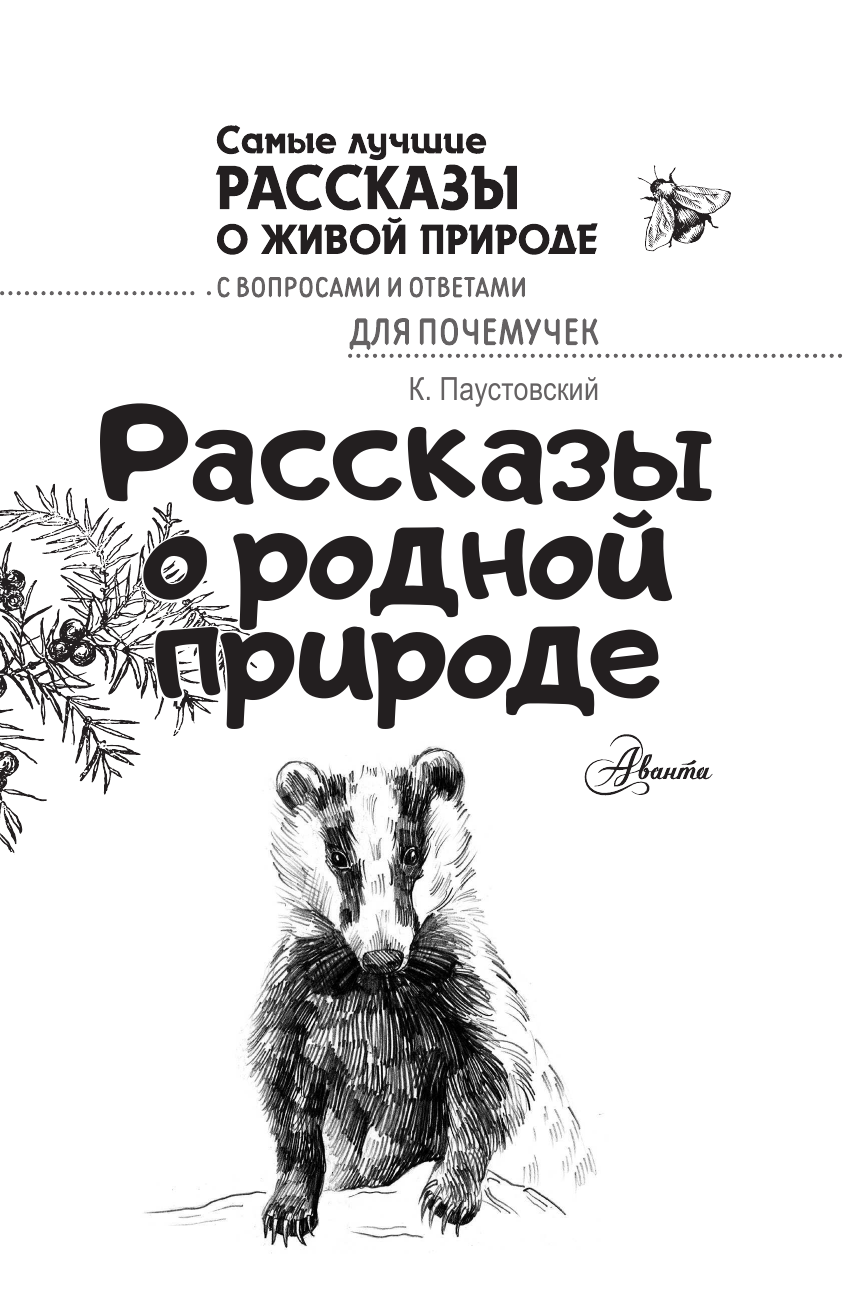 Самые лучшие
РАССКАЗЫ
О ЖИВОЙ ПРИРОДЕ
С ВОПРОСАМИ И ОТВЕТАМИ
ДЛЯ ПОЧЕМУЧЕК

К. Паустовский

Рассказы о родной природе

Аванта